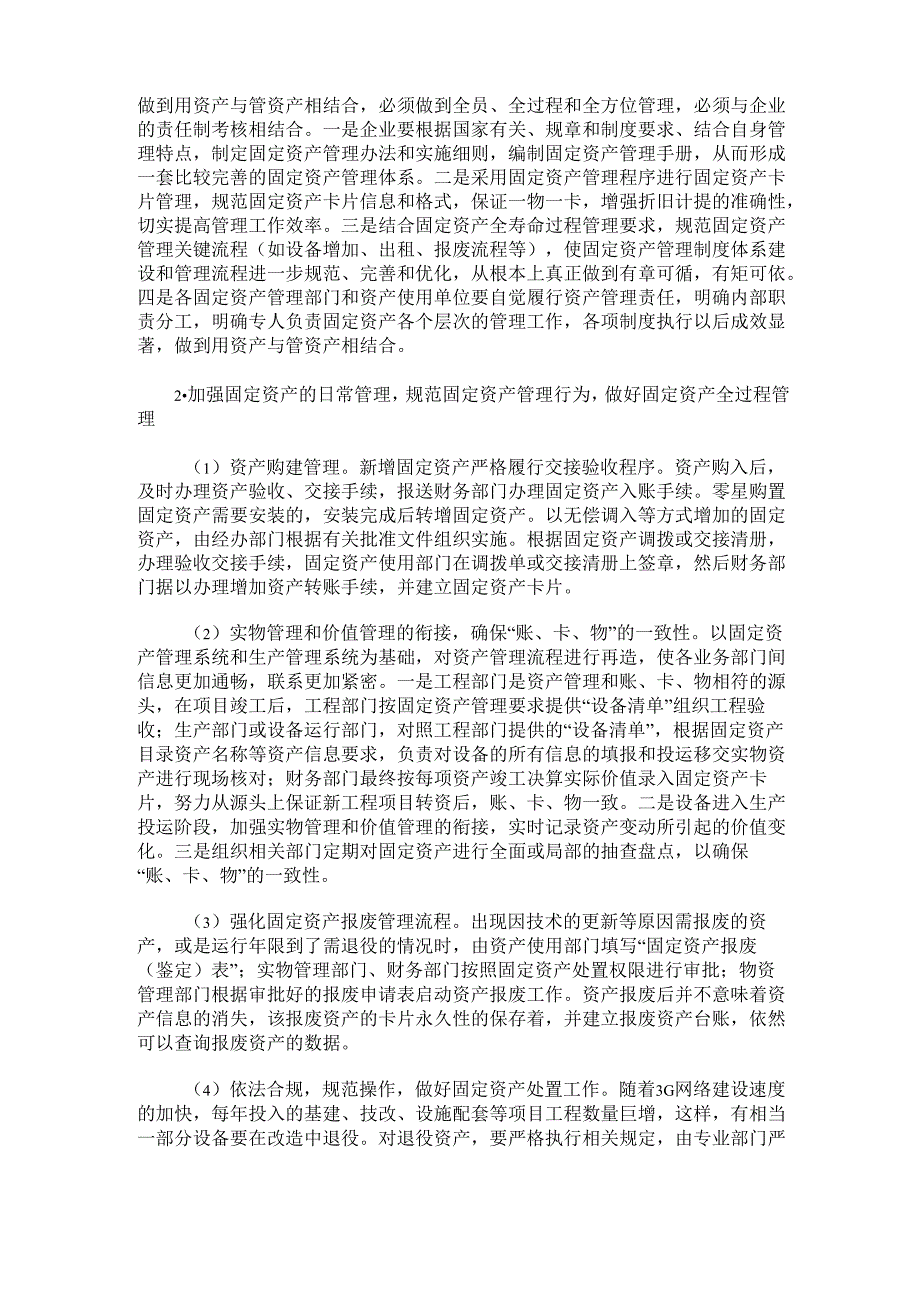 做到用资产与管资产相结合，必须做到全员、全过程和全方位管理，必须与企业的责任制考核相结合。一是企业要根据国家有关、规章和制度要求、结合自身管理特点，制定固定资产管理办法和实施细则，编制固定资产管理手册，从而形成一套比较完善的固定资产管理体系。二是采用固定资产管理程序进行固定资产卡片管理，规范固定资产卡片信息和格式，保证一物一卡，增强折旧计提的准确性，切实提高管理工作效率。三是结合固定资产全寿命过程管理要求，规范固定资产管理关键流程（如设备增加、出租、报废流程等），使固定资产管理制度体系建设和管理流程进一步规范、完善和优化，从根本上真正做到有章可循，有矩可依。四是各固定资产管理部门和资产使用单位要自觉履行资产管理责任，明确内部职责分工，明确专人负责固定资产各个层次的管理工作，各项制度执行以后成效显著，做到用资产与管资产相结合。

2•加强固定资产的日常管理，规范固定资产管理行为，做好固定资产全过程管理

（1）资产购建管理。新增固定资产严格履行交接验收程序。资产购入后，及时办理资产验收、交接手续，报送财务部门办理固定资产入账手续。零星购置固定资产需要安装的，安装完成后转增固定资产。以无偿调入等方式增加的固定资产，由经办部门根据有关批准文件组织实施。根据固定资产调拨或交接清册，办理验收交接手续，固定资产使用部门在调拨单或交接清册上签章，然后财务部门据以办理增加资产转账手续，并建立固定资产卡片。

（2）实物管理和价值管理的衔接，确保“账、卡、物”的一致性。以固定资产管理系统和生产管理系统为基础，对资产管理流程进行再造，使各业务部门间信息更加通畅，联系更加紧密。一是工程部门是资产管理和账、卡、物相符的源头，在项目竣工后，工程部门按固定资产管理要求提供“设备清单”组织工程验收；生产部门或设备运行部门，对照工程部门提供的“设备清单”，根据固定资产目录资产名称等资产信息要求，负责对设备的所有信息的填报和投运移交实物资产进行现场核对；财务部门最终按每项资产竣工决算实际价值录入固定资产卡片，努力从源头上保证新工程项目转资后，账、卡、物一致。二是设备进入生产投运阶段，加强实物管理和价值管理的衔接，实时记录资产变动所引起的价值变化。三是组织相关部门定期对固定资产进行全面或局部的抽查盘点，以确保“账、卡、物”的一致性。

（3）强化固定资产报废管理流程。出现因技术的更新等原因需报废的资产，或是运行年限到了需退役的情况时，由资产使用部门填写“固定资产报废（鉴定）表”；实物管理部门、财务部门按照固定资产处置权限进行审批；物资管理部门根据审批好的报废申请表启动资产报废工作。资产报废后并不意味着资产信息的消失，该报废资产的卡片永久性的保存着，并建立报废资产台账，依然可以查询报废资产的数据。

（4）依法合规，规范操作，做好固定资产处置工作。随着3G网络建设速度的加快，每年投入的基建、技改、设施配套等项目工程数量巨增，这样，有相当一部分设备要在改造中退役。对退役资产，要严格执行相关规定，由专业部门严